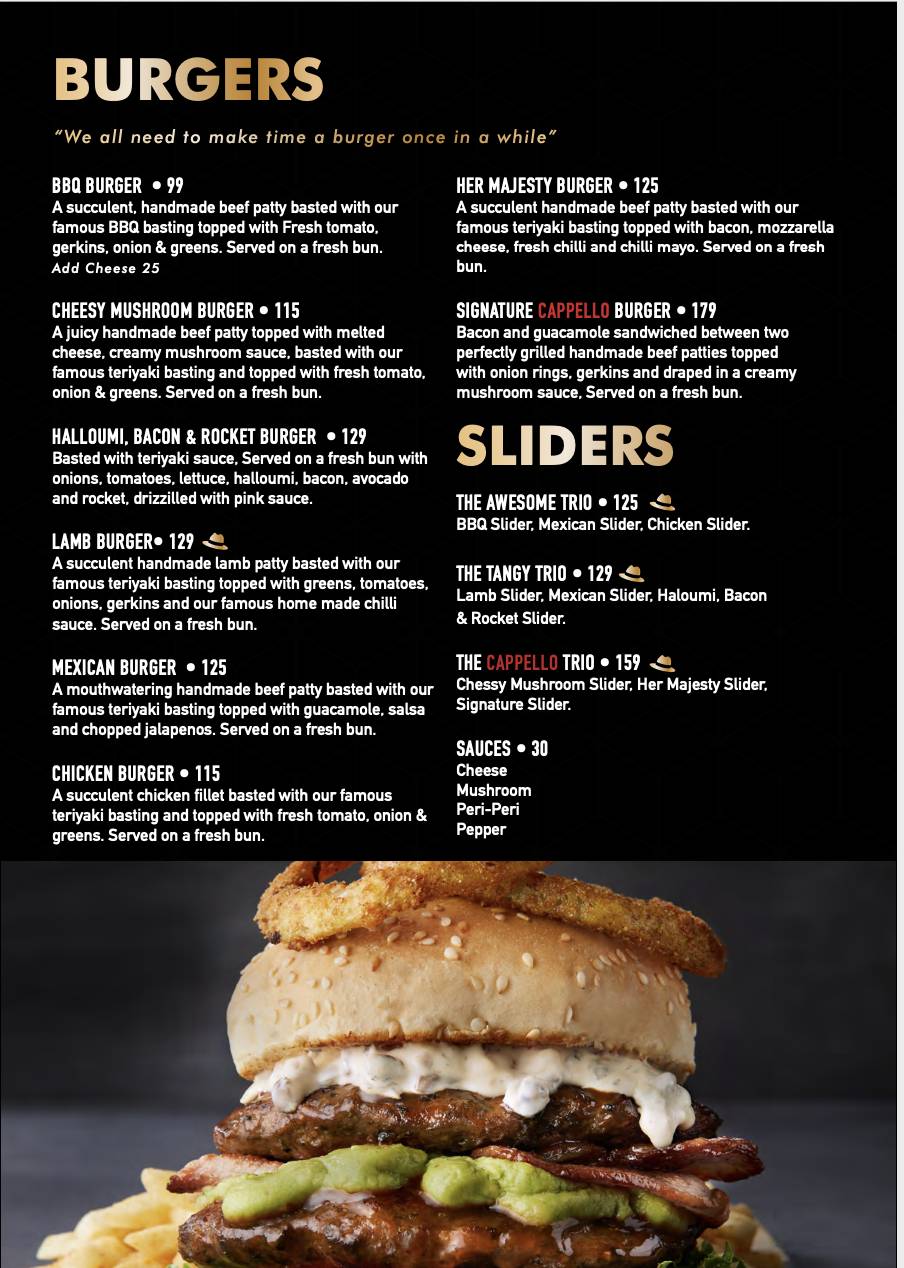 BURGERS

"We all need to make time a burger once in a while"

BBQ BURGER • 99
A succulent, handmade beef patty basted with our famous BBQ basting topped with Fresh tomato, gerkins, onion & greens. Served on a fresh bun.
Add Cheese 25

CHEESY MUSHROOM BURGER • 115
A juicy handmade beef patty topped with melted cheese, creamy mushroom sauce, basted with our famous teriyaki basting and topped with fresh tomato, onion & greens. Served on a fresh bun.

HALLOUMI, BACON & ROCKET BURGER • 129
Basted with teriyaki sauce, Served on a fresh bun with onions, tomatoes, lettuce, halloumi, bacon, avocado and rocket, drizzilled with pink sauce.

LAMB BURGER• 129
A succulent handmade lamb patty basted with our famous teriyaki basting topped with greens, tomatoes, onions, gerkins and our famous home made chilli sauce. Served on a fresh bun.

MEXICAN BURGER • 125
A mouthwatering handmade beef patty basted with our famous teriyaki basting topped with guacamole, salsa and chopped jalapenos. Served on a fresh bun.

CHICKEN BURGER • 115
A succulent chicken fillet basted with our famous teriyaki basting and topped with fresh tomato, onion & greens. Served on a fresh bun.

HER MAJESTY BURGER • 125
A succulent handmade beef patty basted with our famous teriyaki basting topped with bacon, mozzarella cheese, fresh chilli and chilli mayo. Served on a fresh bun.

SIGNATURE CAPPELLO BURGER • 179
Bacon and guacamole sandwiched between two perfectly grilled handmade beef patties topped with onion rings, gerkins and draped in a creamy mushroom sauce, Served on a fresh bun.

SLIDERS

THE AWESOME TRIO • 125
BBQ Slider, Mexican Slider, Chicken Slider.

THE TANGY TRIO • 129
Lamb Slider, Mexican Slider, Haloumi, Bacon & Rocket Slider.

THE CAPPELLO TRIO • 159
Chessy Mushroom Slider, Her Majesty Slider, Signature Slider.

SAUCES • 30
Cheese
Mushroom
Peri-Peri
Pepper